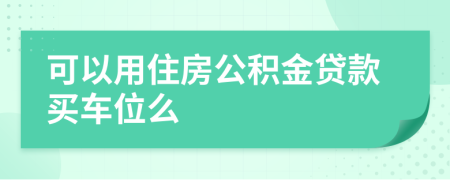 可以用住房公积金贷款买车位么